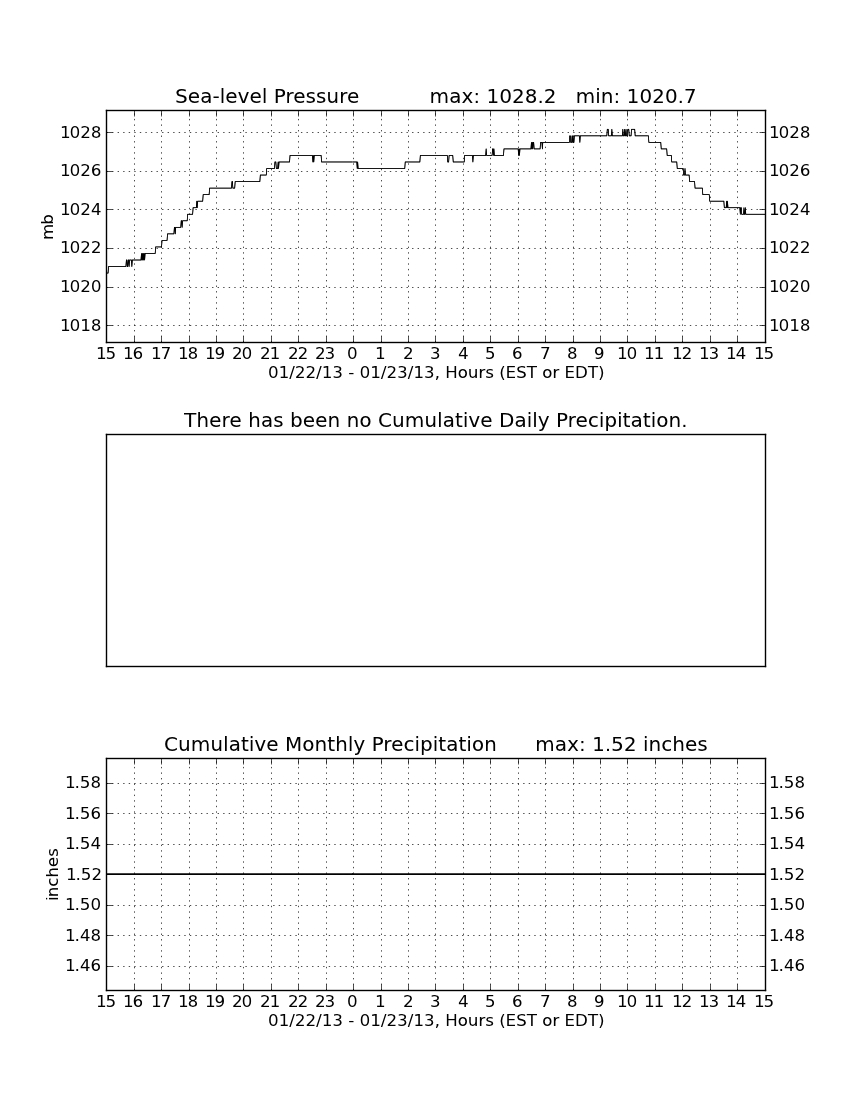 Sea-level Pressure max: 1028.2 min: 1020.7

mb

1028
1026
1024
1022
1020
1018

1028
1026
1024
1022
1020
1018

15 16 17 18 19 20 21 22 23 0 1 2 3 4 5 6 7 8 9 10 11 12 13 14 15
01/22/13 - 01/23/13, Hours (EST or EDT)

There has been no Cumulative Daily Precipitation.

Cumulative Monthly Precipitation max: 1.52 inches

inches

1.58
1.56
1.54
1.52
1.50
1.48
1.46

1.58
1.56
1.54
1.52
1.50
1.48
1.46

15 16 17 18 19 20 21 22 23 0 1 2 3 4 5 6 7 8 9 10 11 12 13 14 15
01/22/13 - 01/23/13, Hours (EST or EDT)